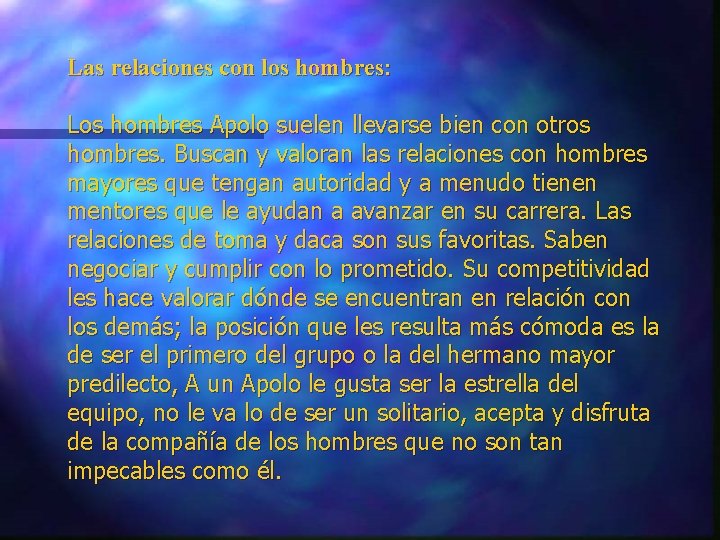 Las relaciones con los hombres:

Los hombres Apolo suelen llevarse bien con otros hombres. Buscan y valoran las relaciones con hombres mayores que tengan autoridad y a menudo tienen mentores que le ayudan a avanzar en su carrera. Las relaciones de toma y daca son sus favoritas. Saben negociar y cumplir con lo prometido. Su competitividad les hace valorar dónde se encuentran en relación con los demás; la posición que les resulta más cómoda es la de ser el primero del grupo o la del hermano mayor predilecto, A un Apolo le gusta ser la estrella del equipo, no le va lo de ser un solitario, acepta y disfruta de la compañía de los hombres que no son tan impecables como él.